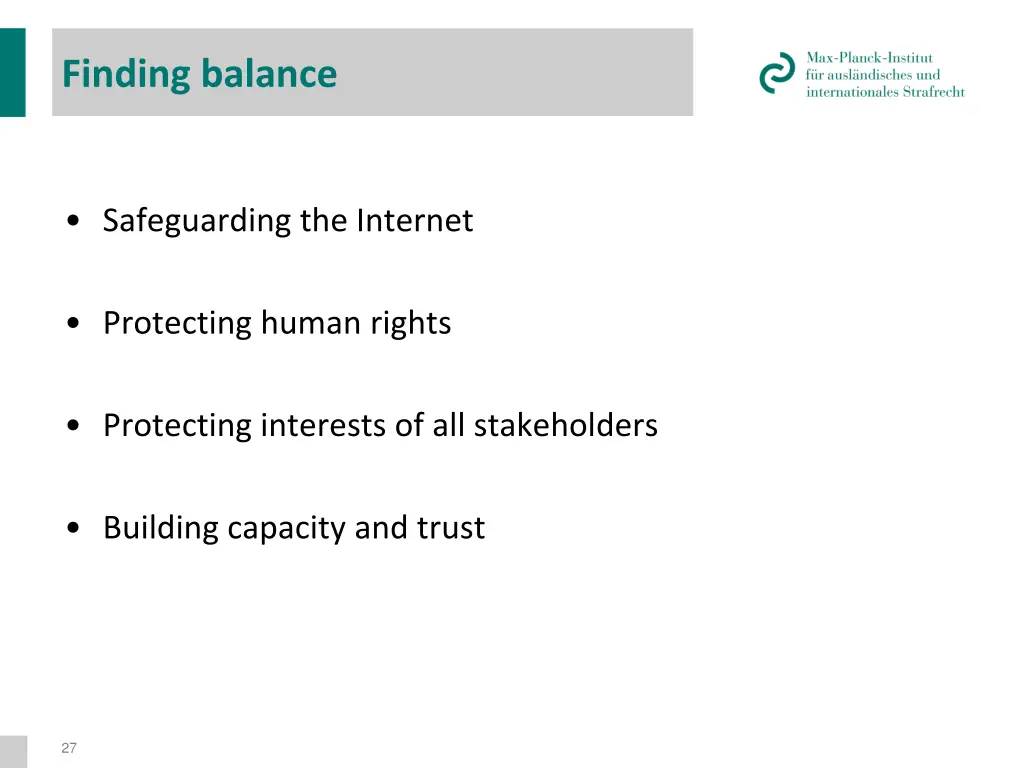 Finding balance

Max-Planck-Institut
für ausländisches und
internationales Strafrecht

• Safeguarding the Internet

• Protecting human rights

• Protecting interests of all stakeholders

• Building capacity and trust

27